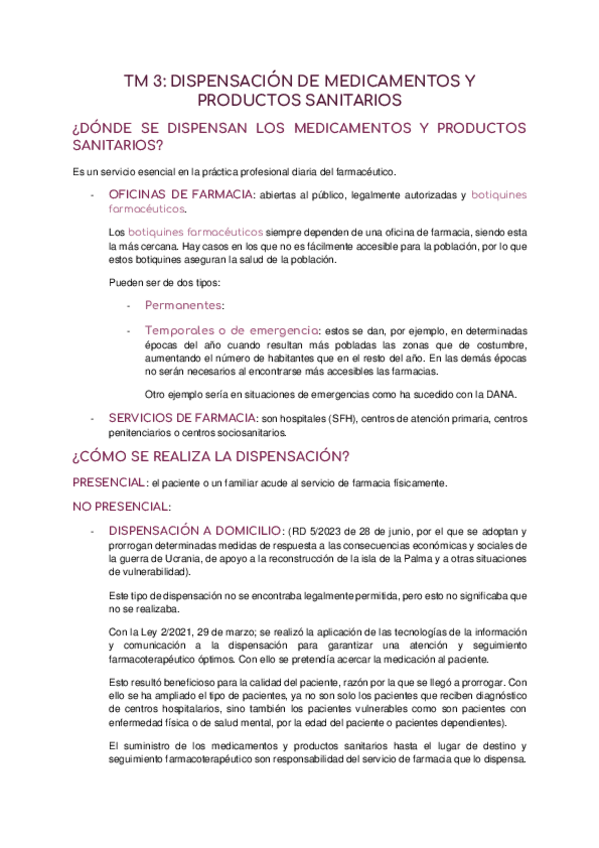 TM 3: DISPENSACIÓN DE MEDICAMENTOS Y PRODUCTOS SANITARIOS

¿DÓNDE SE DISPENSAN LOS MEDICAMENTOS Y PRODUCTOS SANITARIOS?

Es un servicio esencial en la práctica profesional diaria del farmacéutico.

- OFICINAS DE FARMACIA: abiertas al público, legalmente autorizadas y botiquines farmacéuticos.

Los botiquines farmacéuticos siempre dependen de una oficina de farmacia, siendo esta la más cercana. Hay casos en los que no es fácilmente accesible para la población, por lo que estos botiquines aseguran la salud de la población.

Pueden ser de dos tipos:

- Permanentes:

- Temporales o de emergencia: estos se dan, por ejemplo, en determinadas épocas del año cuando resultan más pobladas las zonas que de costumbre, aumentando el número de habitantes que en el resto del año. En las demás épocas no serán necesarios al encontrarse más accesibles las farmacias.

Otro ejemplo sería en situaciones de emergencias como ha sucedido con la DANA.

- SERVICIOS DE FARMACIA: son hospitales (SFH), centros de atención primaria, centros penitenciarios o centros sociosanitarios.

¿CÓMO SE REALIZA LA DISPENSACIÓN?

PRESENCIAL: el paciente o un familiar acude al servicio de farmacia físicamente.

NO PRESENCIAL:

- DISPENSACIÓN A DOMICILIO: (RD 5/2023 de 28 de junio, por el que se adoptan y prorrogan determinadas medidas de respuesta a las consecuencias económicas y sociales de la guerra de Ucrania, de apoyo a la reconstrucción de la isla de la Palma y a otras situaciones de vulnerabilidad).

Este tipo de dispensación no se encontraba legalmente permitida, pero esto no significaba que no se realizaba.

Con la Ley 2/2021, 29 de marzo; se realizó la aplicación de las tecnologías de la información y comunicación a la dispensación para garantizar una atención y seguimiento farmacoterapéutico óptimos. Con ello se pretendía acercar la medicación al paciente.

Esto resultó beneficioso para la calidad del paciente, razón por la que se llegó a prorrogar. Con ello se ha ampliado el tipo de pacientes, ya no son solo los pacientes que reciben diagnóstico de centros hospitalarios, sino también los pacientes vulnerables como son pacientes con enfermedad física o de salud mental, por la edad del paciente o pacientes dependientes).

El suministro de los medicamentos y productos sanitarios hasta el lugar de destino y seguimiento farmacoterapéutico son responsabilidad del servicio de farmacia que lo dispensa.